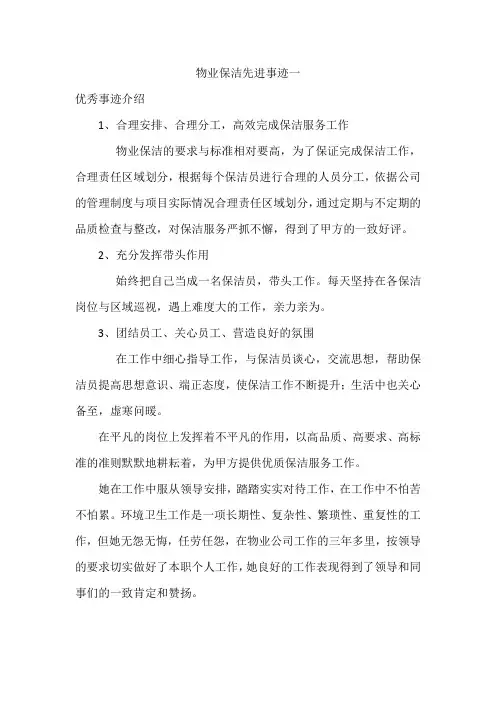 物业保洁先进事迹一

优秀事迹介绍

1、合理安排、合理分工，高效完成保洁服务工作

物业保洁的要求与标准相对要高，为了保证完成保洁工作，合理责任区域划分，根据每个保洁员进行合理的人员分工，依据公司的管理制度与项目实际情况合理责任区域划分，通过定期与不定期的品质检查与整改，对保洁服务严抓不懈，得到了甲方的一致好评。

2、充分发挥带头作用

始终把自己当成一名保洁员，带头工作。每天坚持在各保洁岗位与区域巡视，遇上难度大的工作，亲力亲为。

3、团结员工、关心员工、营造良好的氛围

在工作中细心指导工作，与保洁员谈心，交流思想，帮助保洁员提高思想意识、端正态度，使保洁工作不断提升；生活中也关心备至，虚寒问暖。

在平凡的岗位上发挥着不平凡的作用，以高品质、高要求、高标准的准则默默地耕耘着，为甲方提供优质保洁服务工作。

她在工作中服从领导安排，踏踏实实对待工作，在工作中不怕苦不怕累。环境卫生工作是一项长期性、复杂性、繁琐性、重复性的工作，但她无怨无悔，任劳任怨，在物业公司工作的三年多里，按领导的要求切实做好了本职个人工作，她良好的工作表现得到了领导和同事们的一致肯定和赞扬。